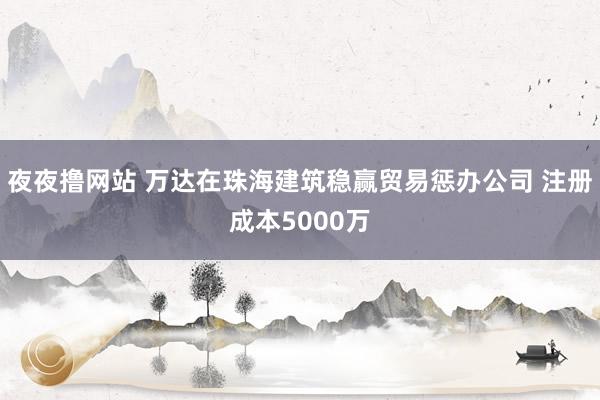 夜夜撸网站 万达在珠海建筑稳赢贸易惩办公司 注册成本5000万